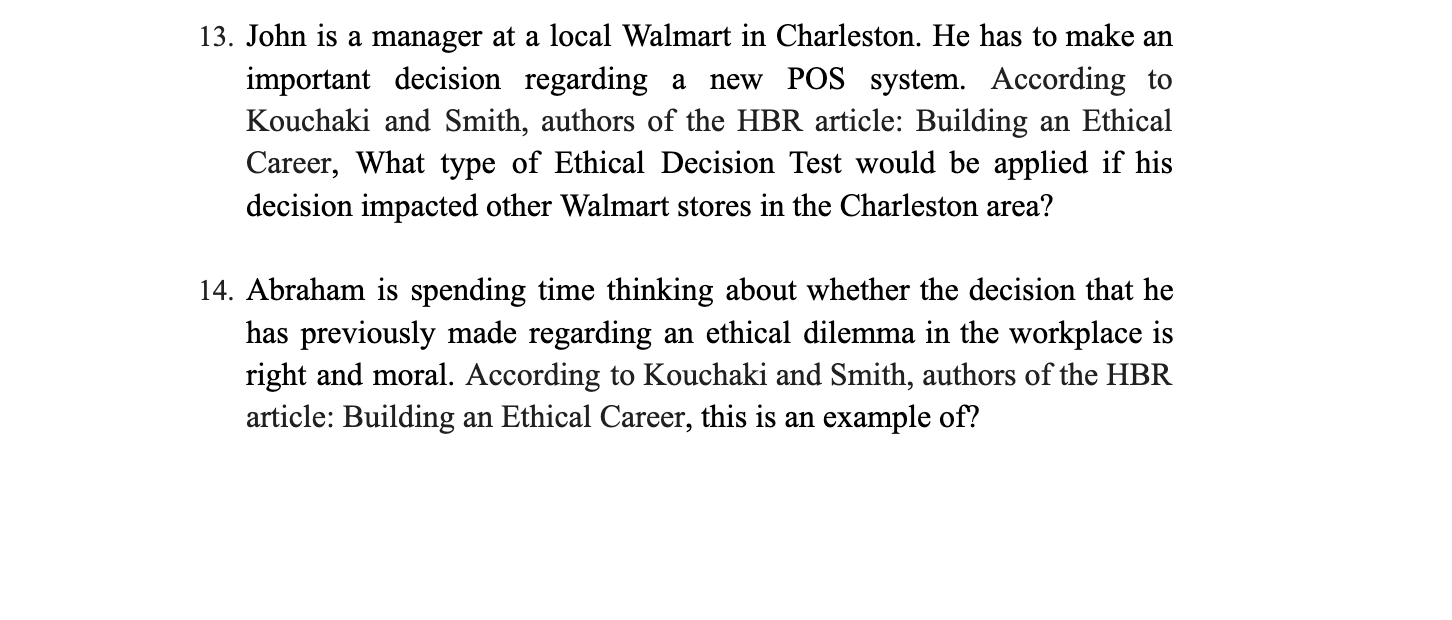 13. John is a manager at a local Walmart in Charleston. He has to make an important decision regarding a new POS system. According to Kouchaki and Smith, authors of the HBR article: Building an Ethical Career, What type of Ethical Decision Test would be applied if his decision impacted other Walmart stores in the Charleston area?

14. Abraham is spending time thinking about whether the decision that he has previously made regarding an ethical dilemma in the workplace is right and moral. According to Kouchaki and Smith, authors of the HBR article: Building an Ethical Career, this is an example of?